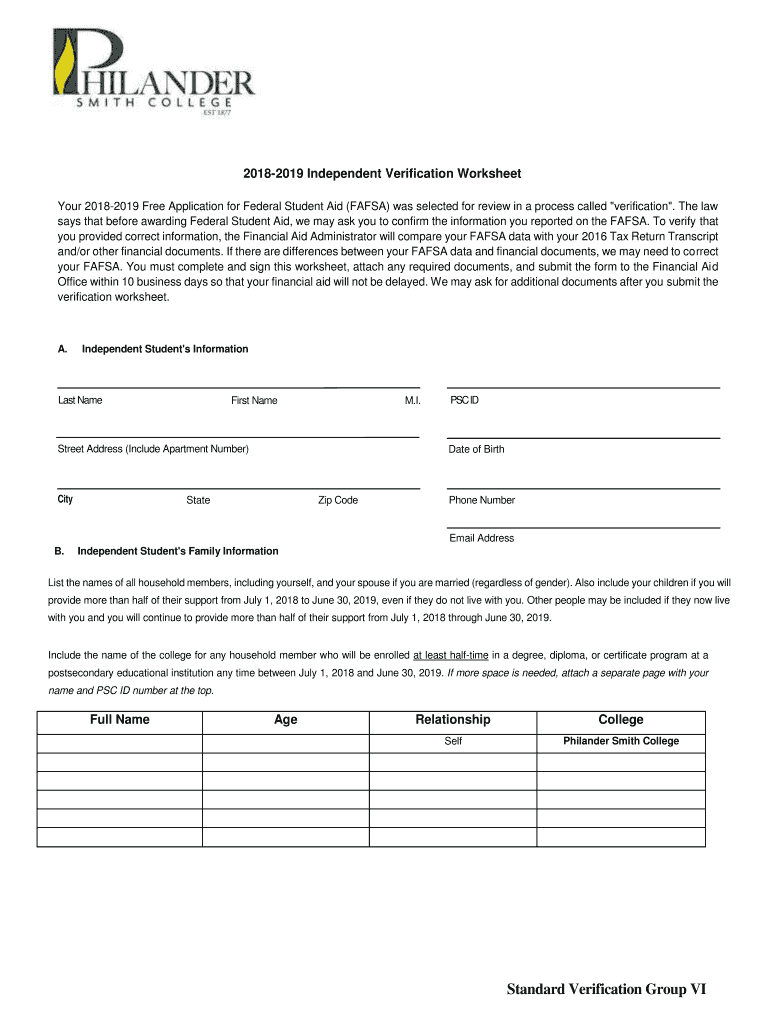 PHILANDER
SMITH COLLEGE
EST 1877

2018-2019 Independent Verification Worksheet

Your 2018-2019 Free Application for Federal Student Aid (FAFSA) was selected for review in a process called "verification". The law says that before awarding Federal Student Aid, we may ask you to confirm the information you reported on the FAFSA. To verify that you provided correct information, the Financial Aid Administrator will compare your FAFSA data with your 2016 Tax Return Transcript and/or other financial documents. If there are differences between your FAFSA data and financial documents, we may need to correct your FAFSA. You must complete and sign this worksheet, attach any required documents, and submit the form to the Financial Aid Office within 10 business days so that your financial aid will not be delayed. We may ask for additional documents after you submit the verification worksheet.

A. Independent Student's Information

Last Name First Name M.I. PSC ID

Street Address (Include Apartment Number) Date of Birth

City State Zip Code Phone Number

Email Address

B. Independent Student's Family Information

List the names of all household members, including yourself, and your spouse if you are married (regardless of gender). Also include your children if you will provide more than half of their support from July 1, 2018 to June 30, 2019, even if they do not live with you. Other people may be included if they now live with you and you will continue to provide more than half of their support from July 1, 2018 through June 30, 2019.

Include the name of the college for any household member who will be enrolled at least half-time in a degree, diploma, or certificate program at a postsecondary educational institution any time between July 1, 2018 and June 30, 2019. If more space is needed, attach a separate page with your name and PSC ID number at the top.

| Full Name | Age | Relationship | College |
|---|---|---|---|
| | | Self | Philander Smith College |
| | | | |
| | | | |
| | | | |
| | | | |
| | | | |

Standard Verification Group VI